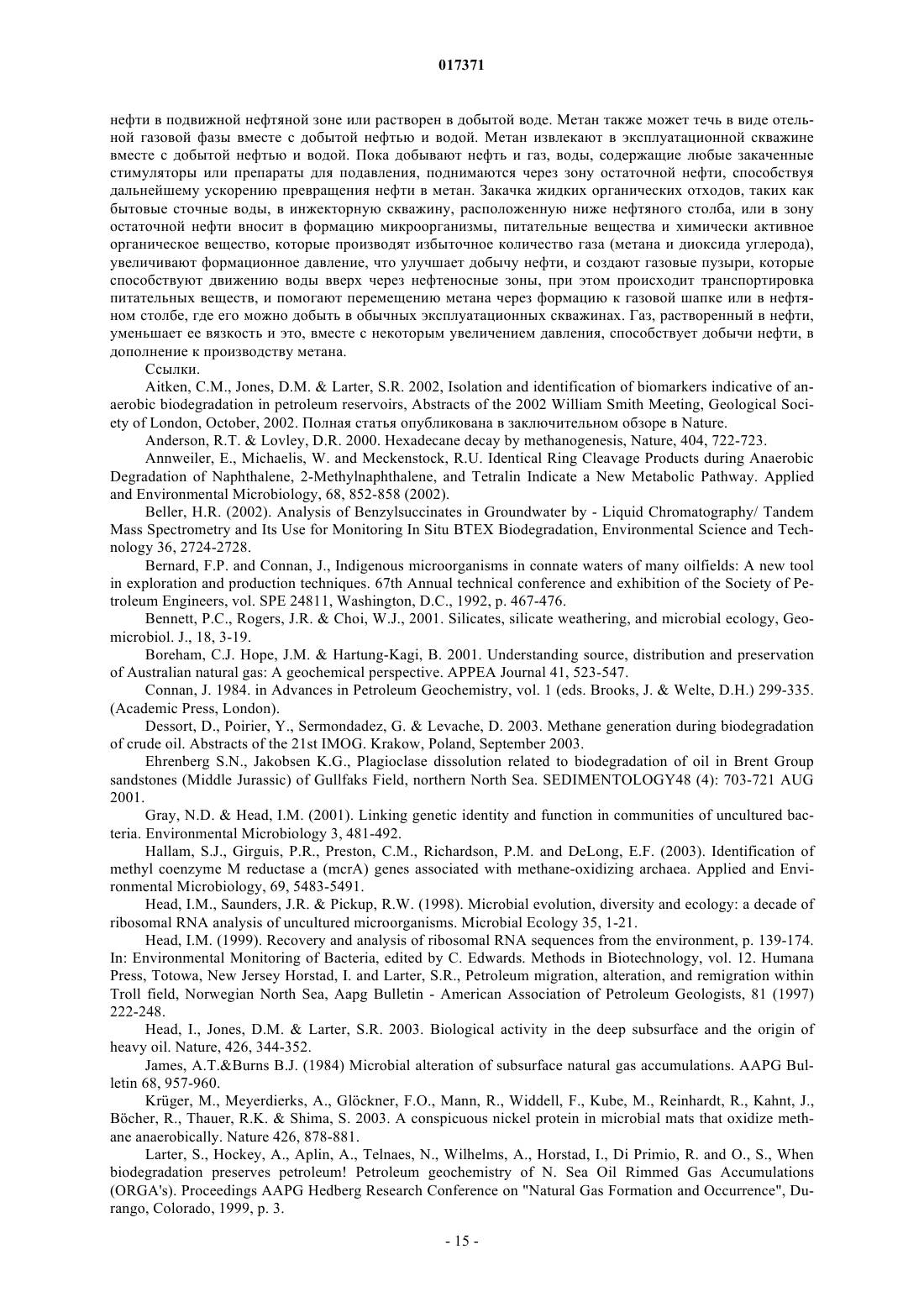 017371

нефти в подвижной нефтяной зоне или растворен в добытой воде. Метан также может течь в виде отельной газовой фазы вместе с добытой нефтью и водой. Метан извлекают в эксплуатационной скважине вместе с добытой нефтью и водой. Пока добывают нефть и газ, воды, содержащие любые закаченные стимуляторы или препараты для подавления, поднимаются через зону остаточной нефти, способствуя дальнейшему ускорению превращения нефти в метан. Закачка жидких органических отходов, таких как бытовые сточные воды, в инжекторную скважину, расположенную ниже нефтяного столба, или в зону остаточной нефти вносит в формацию микроорганизмы, питательные вещества и химически активное органическое вещество, которые производят избыточное количество газа (метана и диоксида углерода), увеличивают формационное давление, что улучшает добычу нефти, и создают газовые пузыри, которые способствуют движению воды вверх через нефтеносные зоны, при этом происходит транспортировка питательных веществ, и помогают перемещению метана через формацию к газовой шапке или в нефтяном столбе, где его можно добыть в обычных эксплуатационных скважинах. Газ, растворенный в нефти, уменьшает ее вязкость и это, вместе с некоторым увеличением давления, способствует добычи нефти, в дополнение к производству метана.

Ссылки.

Aitken, C.M., Jones, D.M. & Larter, S.R. 2002, Isolation and identification of biomarkers indicative of anaerobic biodegradation in petroleum reservoirs, Abstracts of the 2002 William Smith Meeting, Geological Society of London, October, 2002. Полная статья опубликована в заключительном обзоре в Nature.

Anderson, R.T. & Lovley, D.R. 2000. Hexadecane decay by methanogenesis, Nature, 404, 722-723.

Annweiler, E., Michaelis, W. and Meckenstock, R.U. Identical Ring Cleavage Products during Anaerobic Degradation of Naphthalene, 2-Methylnaphthalene, and Tetralin Indicate a New Metabolic Pathway. Applied and Environmental Microbiology, 68, 852-858 (2002).

Beller, H.R. (2002). Analysis of Benzylsuccinates in Groundwater by - Liquid Chromatography/ Tandem Mass Spectrometry and Its Use for Monitoring In Situ BTEX Biodegradation, Environmental Science and Technology 36, 2724-2728.

Bernard, F.P. and Connan, J., Indigenous microorganisms in connate waters of many oilfields: A new tool in exploration and production techniques. 67th Annual technical conference and exhibition of the Society of Petroleum Engineers, vol. SPE 24811, Washington, D.C., 1992, p. 467-476.

Bennett, P.C., Rogers, J.R. & Choi, W.J., 2001. Silicates, silicate weathering, and microbial ecology, Geomicrobiol. J., 18, 3-19.

Boreham, C.J. Hope, J.M. & Hartung-Kagi, B. 2001. Understanding source, distribution and preservation of Australian natural gas: A geochemical perspective. APPEA Journal 41, 523-547.

Connan, J. 1984. in Advances in Petroleum Geochemistry, vol. 1 (eds. Brooks, J. & Welte, D.H.) 299-335. (Academic Press, London).

Dessort, D., Poirier, Y., Sermondadez, G. & Levache, D. 2003. Methane generation during biodegradation of crude oil. Abstracts of the 21st IMOG. Krakow, Poland, September 2003.

Ehrenberg S.N., Jakobsen K.G., Plagioclase dissolution related to biodegradation of oil in Brent Group sandstones (Middle Jurassic) of Gullfaks Field, northern North Sea. SEDIMENTOLOGY48 (4): 703-721 AUG 2001.

Gray, N.D. & Head, I.M. (2001). Linking genetic identity and function in communities of uncultured bacteria. Environmental Microbiology 3, 481-492.

Hallam, S.J., Girguis, P.R., Preston, C.M., Richardson, P.M. and DeLong, E.F. (2003). Identification of methyl coenzyme M reductase a (mcrA) genes associated with methane-oxidizing archaea. Applied and Environmental Microbiology, 69, 5483-5491.

Head, I.M., Saunders, J.R. & Pickup, R.W. (1998). Microbial evolution, diversity and ecology: a decade of ribosomal RNA analysis of uncultured microorganisms. Microbial Ecology 35, 1-21.

Head, I.M. (1999). Recovery and analysis of ribosomal RNA sequences from the environment, p. 139-174. In: Environmental Monitoring of Bacteria, edited by C. Edwards. Methods in Biotechnology, vol. 12. Humana Press, Totowa, New Jersey Horstad, I. and Larter, S.R., Petroleum migration, alteration, and remigration within Troll field, Norwegian North Sea, Aapg Bulletin - American Association of Petroleum Geologists, 81 (1997) 222-248.

Head, I., Jones, D.M. & Larter, S.R. 2003. Biological activity in the deep subsurface and the origin of heavy oil. Nature, 426, 344-352.

James, A.T.&Burns B.J. (1984) Microbial alteration of subsurface natural gas accumulations. AAPG Bulletin 68, 957-960.

Krüger, M., Meyerdierks, A., Glöckner, F.O., Mann, R., Widdell, F., Kube, M., Reinhardt, R., Kahnt, J., Böcher, R., Thauer, R.K. & Shima, S. 2003. A conspicuous nickel protein in microbial mats that oxidize methane anaerobically. Nature 426, 878-881.

Larter, S., Hockey, A., Aplin, A., Telnaes, N., Wilhelms, A., Horstad, I., Di Primio, R. and O., S., When biodegradation preserves petroleum! Petroleum geochemistry of N. Sea Oil Rimmed Gas Accumulations (ORGA's). Proceedings AAPG Hedberg Research Conference on "Natural Gas Formation and Occurrence", Durango, Colorado, 1999, p. 3.

- 15 -